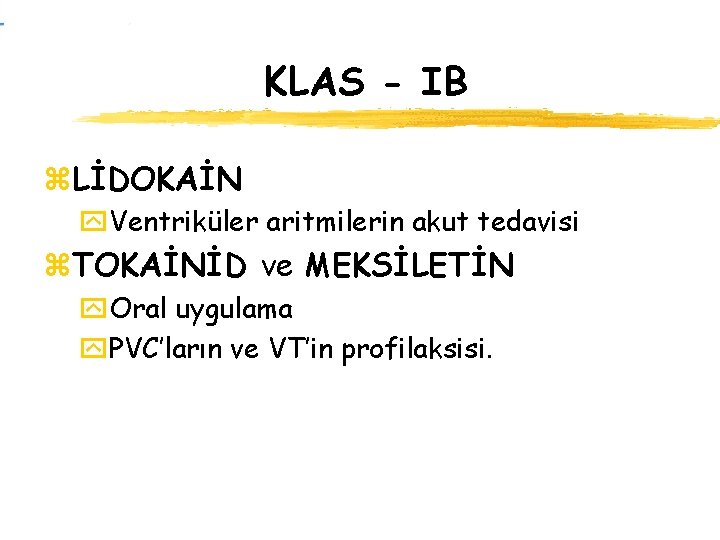 KLAS - IB

LİDOKAİN

Ventriküler aritmilerin akut tedavisi

TOKAİNİD ve MEKSİLETİN

Oral uygulama

PVC'ların ve VT'in profilaksisi.